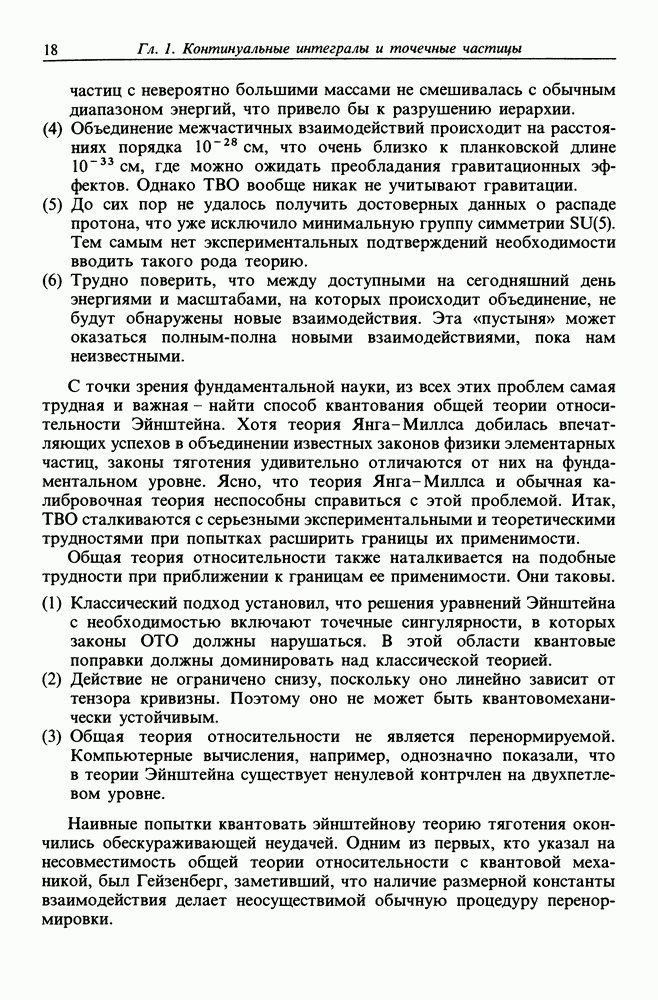 18 Гл. 1. Континуальные интегралы и точечные частицы

частиц с невероятно большими массами не смешивалась с обычным диапазоном энергий, что привело бы к разрушению иерархии.

(4) Объединение межчастичных взаимодействий происходит на расстояниях порядка $10^{-28}$ см, что очень близко к планковской длине $10^{-33}$ см, где можно ожидать преобладания гравитационных эффектов. Однако ТВО вообще никак не учитывают гравитации.

(5) До сих пор не удалось получить достоверных данных о распаде протона, что уже исключило минимальную группу симметрии SU(5). Тем самым нет экспериментальных подтверждений необходимости вводить такого рода теорию.

(6) Трудно поверить, что между доступными на сегодняшний день энергиями и масштабами, на которых происходит объединение, не будут обнаружены новые взаимодействия. Эта «пустыня» может оказаться полным-полна новыми взаимодействиями, пока нам неизвестными.

С точки зрения фундаментальной науки, из всех этих проблем самая трудная и важная – найти способ квантования общей теории относительности Эйнштейна. Хотя теория Янга–Миллса добилась впечатляющих успехов в объединении известных законов физики элементарных частиц, законы тяготения удивительно отличаются от них на фундаментальном уровне. Ясно, что теория Янга–Миллса и обычная калибровочная теория неспособны справиться с этой проблемой. Итак, ТВО сталкиваются с серьезными экспериментальными и теоретическими трудностями при попытках расширить границы их применимости.

Общая теория относительности также наталкивается на подобные трудности при приближении к границам ее применимости. Они таковы.

(1) Классический подход установил, что решения уравнений Эйнштейна с необходимостью включают точечные сингулярности, в которых законы ОТО должны нарушаться. В этой области квантовые поправки должны доминировать над классической теорией.

(2) Действие не ограничено снизу, поскольку оно линейно зависит от тензора кривизны. Поэтому оно не может быть квантовомеханически устойчивым.

(3) Общая теория относительности не является перенормируемой. Компьютерные вычисления, например, однозначно показали, что в теории Эйнштейна существует ненулевой контрчлен на двухпетлевом уровне.

Наивные попытки квантовать эйнштейнову теорию тяготения окончились обескураживающей неудачей. Одним из первых, кто указал на несовместимость общей теории относительности с квантовой механикой, был Гейзенберг, заметивший, что наличие размерной константы взаимодействия делает неосуществимой обычную процедуру перенормировки.